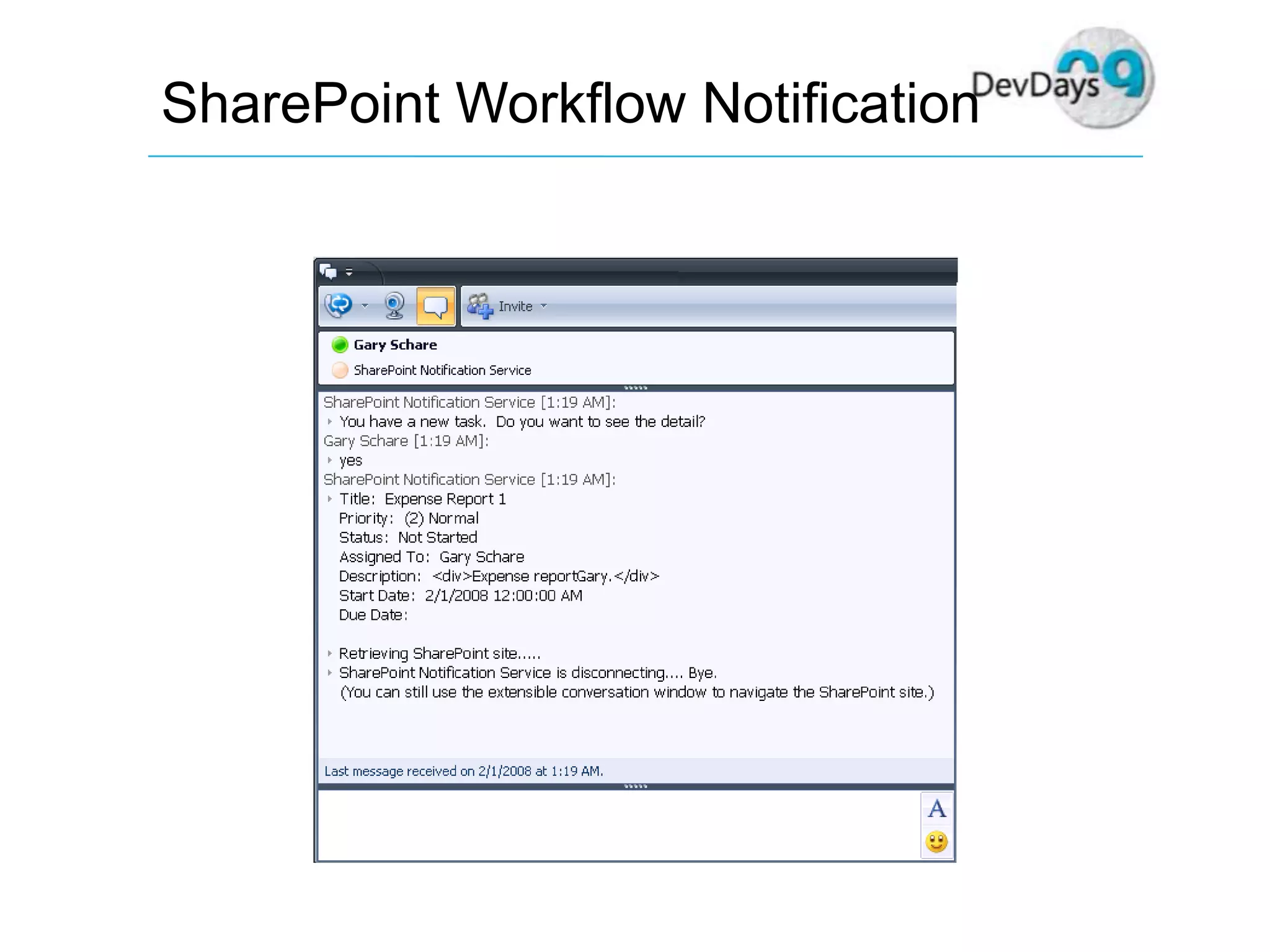 SharePoint Workflow Notification

DevDays 09

Invite

Gary Schare

SharePoint Notification Service

SharePoint Notification Service [1:19 AM]:

You have a new task. Do you want to see the detail?

Gary Schare [1:19 AM]:

yes

SharePoint Notification Service [1:19 AM]:

Title: Expense Report 1
Priority: (2) Normal
Status: Not Started
Assigned To: Gary Schare
Description: <div>Expense reportGary.</div>
Start Date: 2/1/2008 12:00:00 AM
Due Date:

Retrieving SharePoint site.....

SharePoint Notification Service is disconnecting.... Bye.
(You can still use the extensible conversation window to navigate the SharePoint site.)

Last message received on 2/1/2008 at 1:19 AM.

A